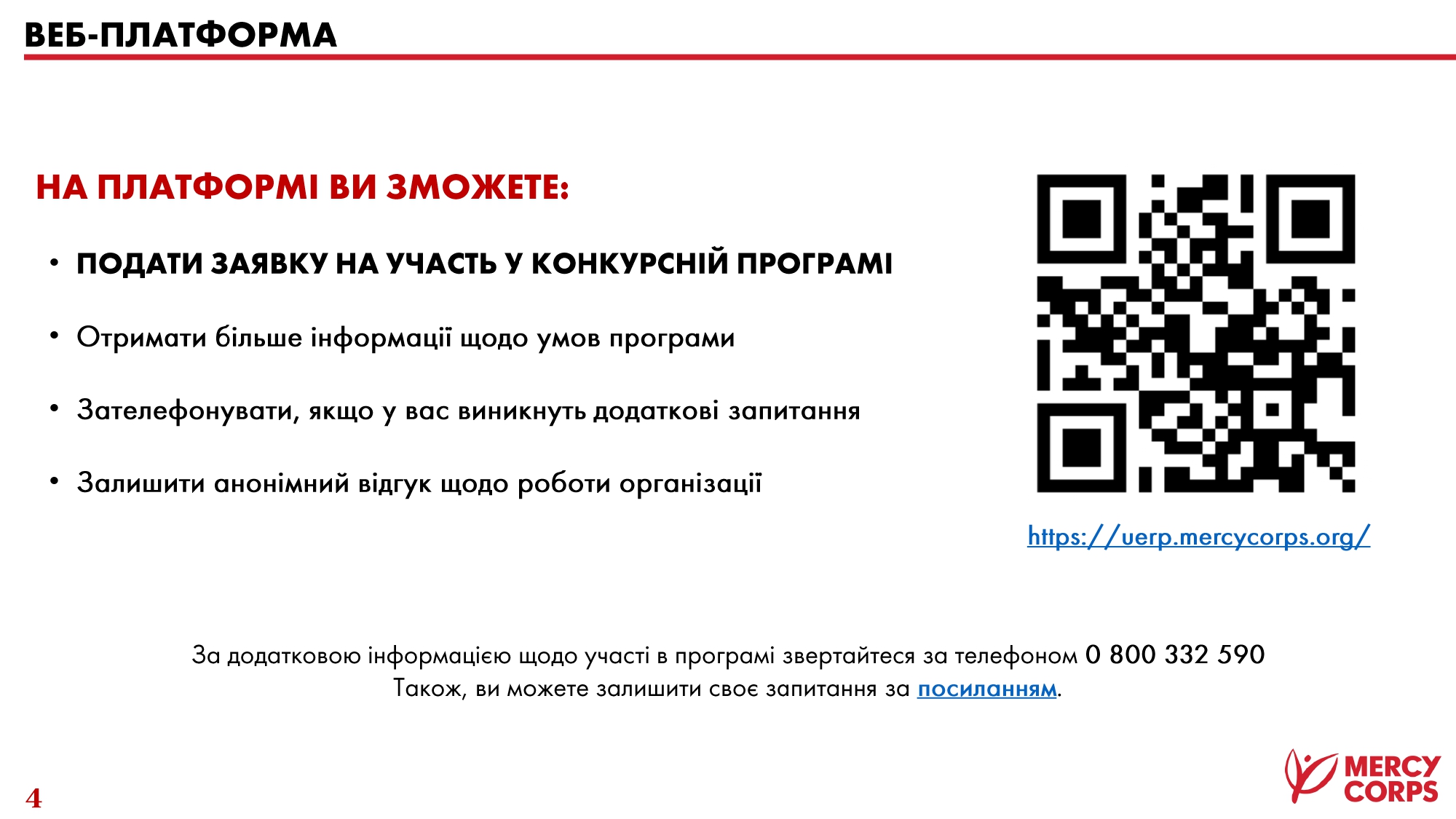 ВЕБ-ПЛАТФОРМА

НА ПЛАТФОРМІ ВИ ЗМОЖЕТЕ:

• ПОДАТИ ЗАЯВКУ НА УЧАСТЬ У КОНКУРСНІЙ ПРОГРАМІ

• Отримати більше інформації щодо умов програми

• Зателефонувати, якщо у вас виникнуть додаткові запитання

• Залишити анонімний відгук щодо роботи організації

https://uerp.mercycorps.org/

За додатковою інформацією щодо участі в програмі звертайтеся за телефоном 0 800 332 590
Також, ви можете залишити своє запитання за посиланням.

4

MERCY CORPS